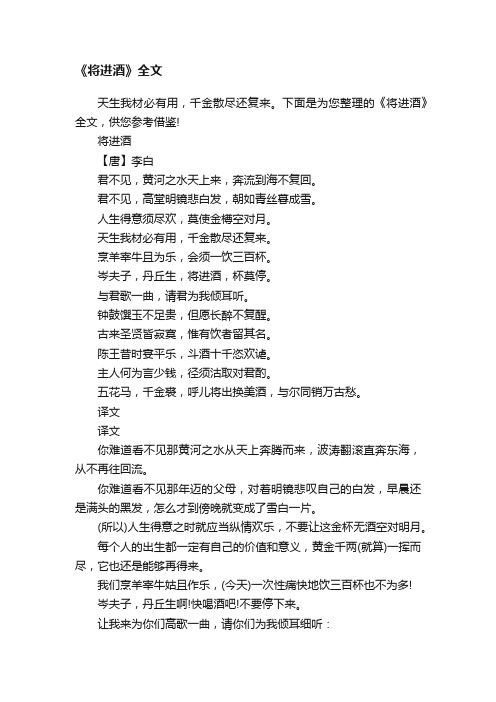 《将进酒》全文

天生我材必有用，千金散尽还复来。下面是为您整理的《将进酒》全文，供您参考借鉴!

将进酒

【唐】李白

君不见，黄河之水天上来，奔流到海不复回。

君不见，高堂明镜悲白发，朝如青丝暮成雪。

人生得意须尽欢，莫使金樽空对月。

天生我材必有用，千金散尽还复来。

烹羊宰牛且为乐，会须一饮三百杯。

岑夫子，丹丘生，将进酒，杯莫停。

与君歌一曲，请君为我倾耳听。

钟鼓馔玉不足贵，但愿长醉不复醒。

古来圣贤皆寂寞，惟有饮者留其名。

陈王昔时宴平乐，斗酒十千恣欢谑。

主人何为言少钱，径须沽取对君酌。

五花马，千金裘，呼儿将出换美酒，与尔同销万古愁。

译文

译文

你难道看不见那黄河之水从天上奔腾而来，波涛翻滚直奔东海，从不再往回流。

你难道看不见那年迈的父母，对着明镜悲叹自己的白发，早晨还是满头的黑发，怎么才到傍晚就变成了雪白一片。

(所以)人生得意之时就应当纵情欢乐，不要让这金杯无酒空对明月。

每个人的出生都一定有自己的价值和意义，黄金千两(就算)一挥而尽，它也还是能够再得来。

我们烹羊宰牛姑且作乐，(今天)一次性痛快地饮三百杯也不为多!

岑夫子，丹丘生啊!快喝酒吧!不要停下来。

让我来为你们高歌一曲，请你们为我倾耳细听：